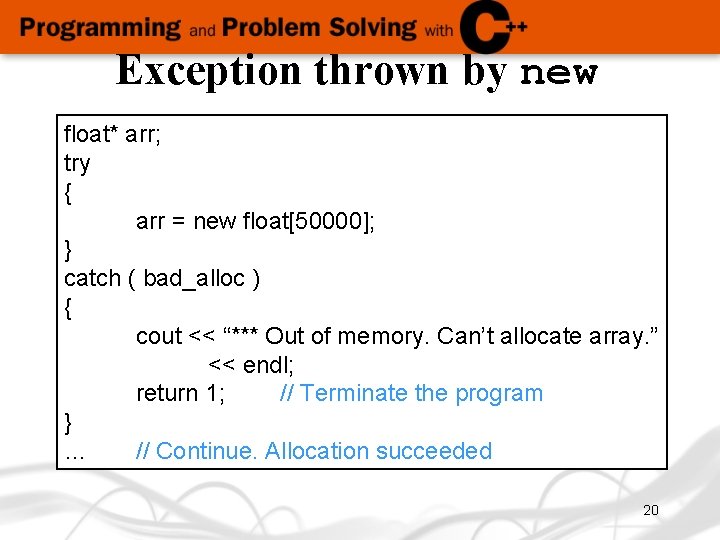 Programming and Problem Solving with C++

Exception thrown by new

float* arr;
try
{
arr = new float[50000];
}
catch ( bad_alloc )
{
cout << "*** Out of memory. Can't allocate array."
<< endl;
return 1; // Terminate the program
}
... // Continue. Allocation succeeded

20